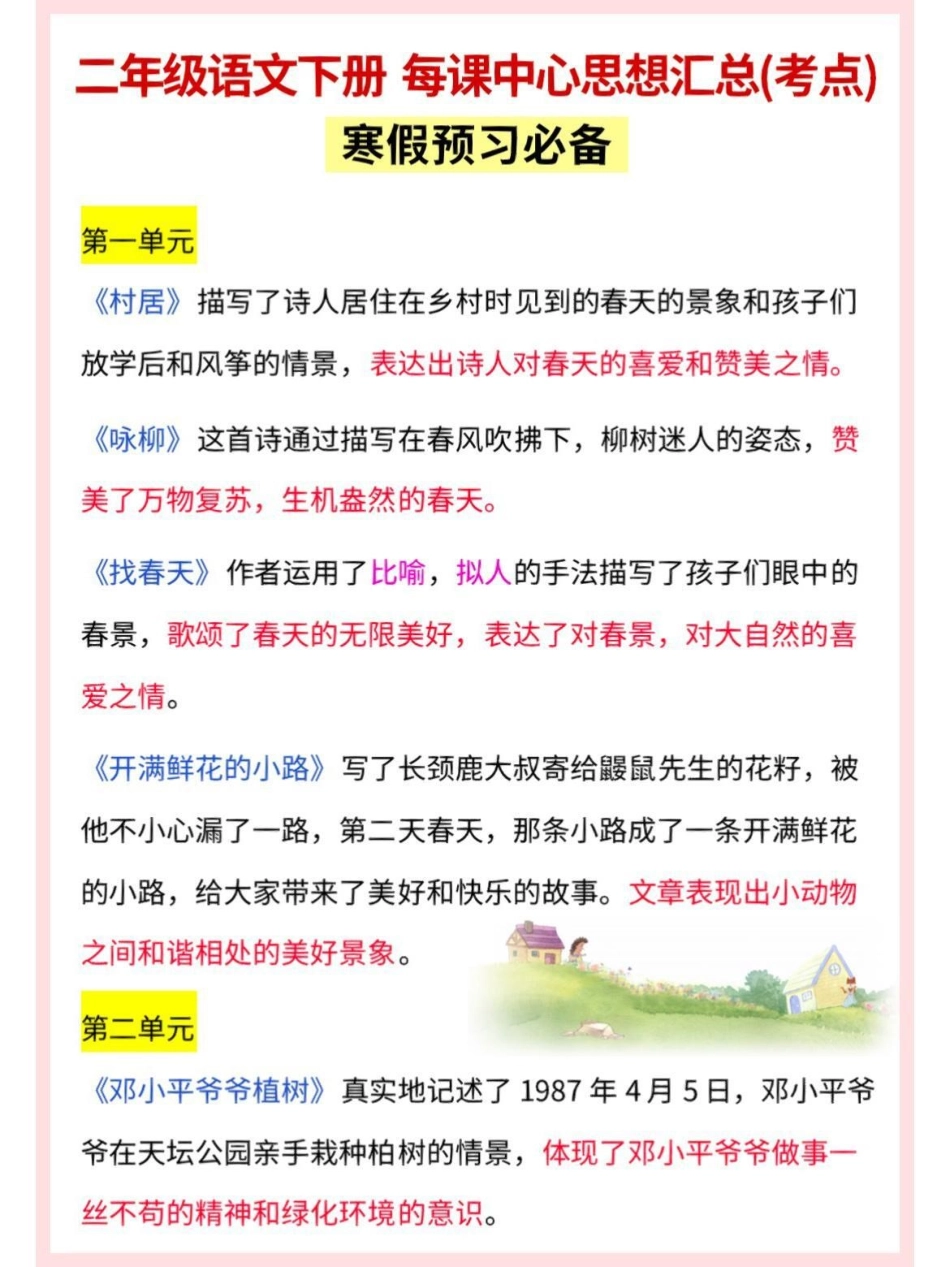 二年级语文下册 每课中心思想汇总(考点)

寒假预习必备

第一单元

《村居》描写了诗人居住在乡村时见到的春天的景象和孩子们放学后和风筝的情景，表达出诗人对春天的喜爱和赞美之情。

《咏柳》这首诗通过描写在春风吹拂下，柳树迷人的姿态，赞美了万物复苏，生机盎然的春天。

《找春天》作者运用了比喻，拟人的手法描写了孩子们眼中的春景，歌颂了春天的无限美好，表达了对春景，对大自然的喜爱之情。

《开满鲜花的小路》写了长颈鹿大叔寄给鼹鼠先生的花籽，被他不小心漏了一路，第二天春天，那条小路成了一条开满鲜花的小路，给大家带来了美好和快乐的故事。文章表现出小动物之间和谐相处的美好景象。

第二单元

《邓小平爷爷植树》真实地记述了 1987 年 4 月 5 日，邓小平爷爷在天坛公园亲手栽种柏树的情景，体现了邓小平爷爷做事一丝不苟的精神和绿化环境的意识。